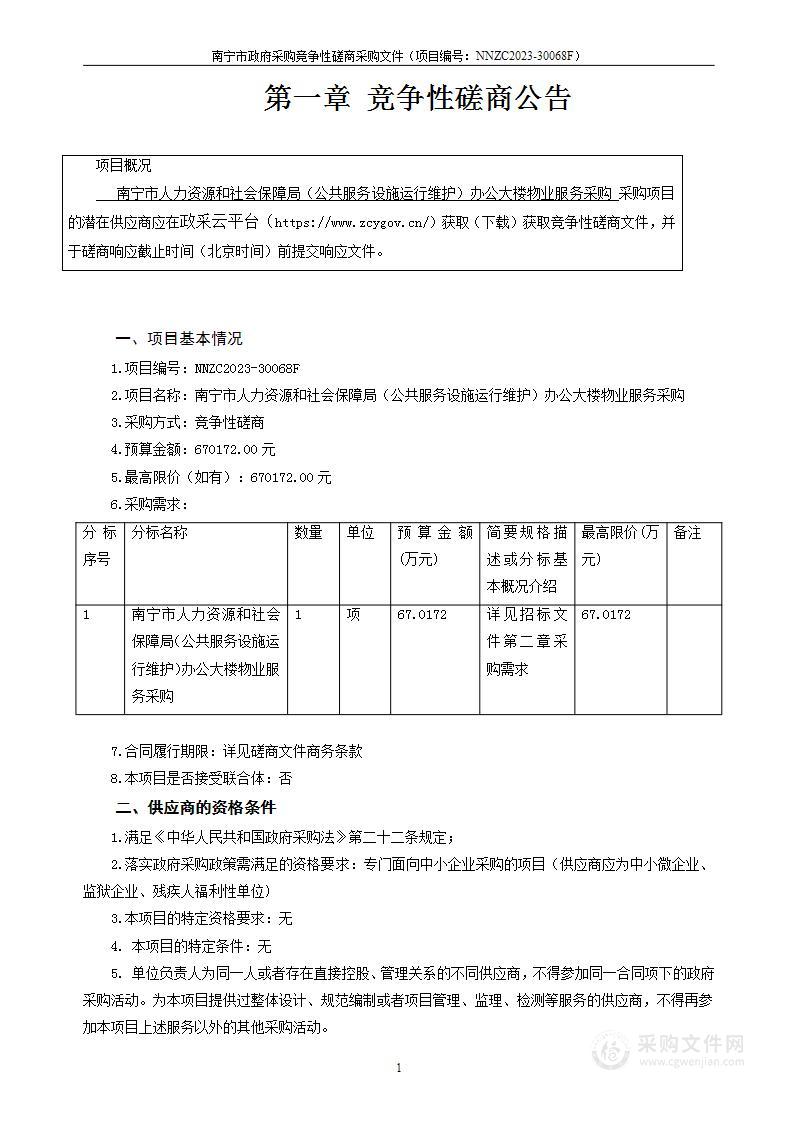 南宁市政府采购竞争性磋商采购文件（项目编号：NNZC2023-30068F）

第一章 竞争性磋商公告

项目概况

南宁市人力资源和社会保障局（公共服务设施运行维护）办公大楼物业服务采购 采购项目的潜在供应商应在政采云平台（https://www.zcygov.cn/）获取（下载）获取竞争性磋商文件，并于磋商响应截止时间（北京时间）前提交响应文件。

一、项目基本情况

1.项目编号：NNZC2023-30068F

2.项目名称：南宁市人力资源和社会保障局（公共服务设施运行维护）办公大楼物业服务采购

3.采购方式：竞争性磋商

4.预算金额：670172.00 元

5.最高限价（如有）：670172.00 元

6.采购需求：

| 分标序号 | 分标名称 | 数量 | 单位 | 预算金额(万元) | 简要规格描述或分标基本概况介绍 | 最高限价(万元) | 备注 |
|---|---|---|---|---|---|---|---|
| 1 | 南宁市人力资源和社会保障局(公共服务设施运行维护)办公大楼物业服务采购 | 1 | 项 | 67.0172 | 详见招标文件第二章采购需求 | 67.0172 | |

7.合同履行期限：详见磋商文件商务条款

8.本项目是否接受联合体：否

二、供应商的资格条件

1.满足《中华人民共和国政府采购法》第二十二条规定；

2.落实政府采购政策需满足的资格要求：专门面向中小企业采购的项目（供应商应为中小微企业、监狱企业、残疾人福利性单位）

3.本项目的特定资格要求：无

4. 本项目的特定条件：无

5. 单位负责人为同一人或者存在直接控股、管理关系的不同供应商，不得参加同一合同项下的政府采购活动。为本项目提供过整体设计、规范编制或者项目管理、监理、检测等服务的供应商，不得再参加本项目上述服务以外的其他采购活动。

1

采购文件网
www.cgwenjian.com